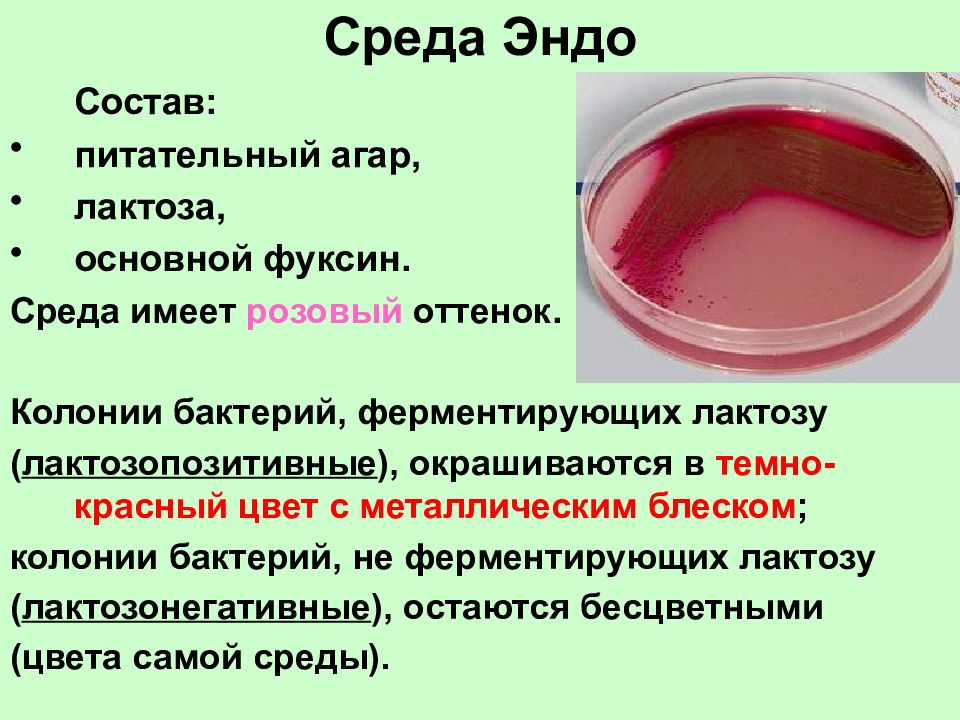 Среда Эндо

Состав:

• питательный агар,
• лактоза,
• основной фуксин.

Среда имеет розовый оттенок.

Колонии бактерий, ферментирующих лактозу (лактозопозитивные), окрашиваются в темно-красный цвет с металлическим блеском;

колонии бактерий, не ферментирующих лактозу (лактозонегативные), остаются бесцветными (цвета самой среды).